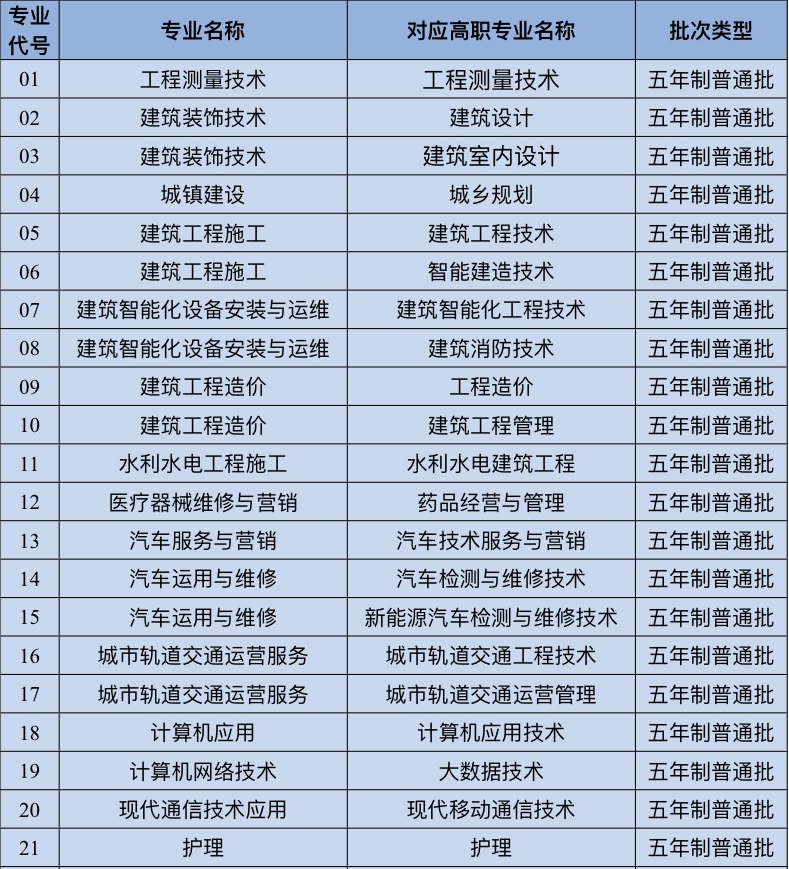 | 专业代号 | 专业名称 | 对应高职专业名称 | 批次类型 |
|---|---|---|---|
| 01 | 工程测量技术 | 工程测量技术 | 五年制普通批 |
| 02 | 建筑装饰技术 | 建筑设计 | 五年制普通批 |
| 03 | 建筑装饰技术 | 建筑室内设计 | 五年制普通批 |
| 04 | 城镇建设 | 城乡规划 | 五年制普通批 |
| 05 | 建筑工程施工 | 建筑工程技术 | 五年制普通批 |
| 06 | 建筑工程施工 | 智能建造技术 | 五年制普通批 |
| 07 | 建筑智能化设备安装与运维 | 建筑智能化工程技术 | 五年制普通批 |
| 08 | 建筑智能化设备安装与运维 | 建筑消防技术 | 五年制普通批 |
| 09 | 建筑工程造价 | 工程造价 | 五年制普通批 |
| 10 | 建筑工程造价 | 建筑工程管理 | 五年制普通批 |
| 11 | 水利水电工程施工 | 水利水电建筑工程 | 五年制普通批 |
| 12 | 医疗器械维修与营销 | 药品经营与管理 | 五年制普通批 |
| 13 | 汽车服务与营销 | 汽车技术服务与营销 | 五年制普通批 |
| 14 | 汽车运用与维修 | 汽车检测与维修技术 | 五年制普通批 |
| 15 | 汽车运用与维修 | 新能源汽车检测与维修技术 | 五年制普通批 |
| 16 | 城市轨道交通运营服务 | 城市轨道交通工程技术 | 五年制普通批 |
| 17 | 城市轨道交通运营服务 | 城市轨道交通运营管理 | 五年制普通批 |
| 18 | 计算机应用 | 计算机应用技术 | 五年制普通批 |
| 19 | 计算机网络技术 | 大数据技术 | 五年制普通批 |
| 20 | 现代通信技术应用 | 现代移动通信技术 | 五年制普通批 |
| 21 | 护理 | 护理 | 五年制普通批 |